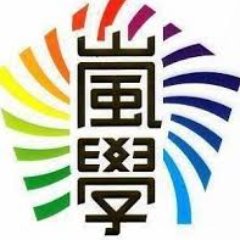 嵐學